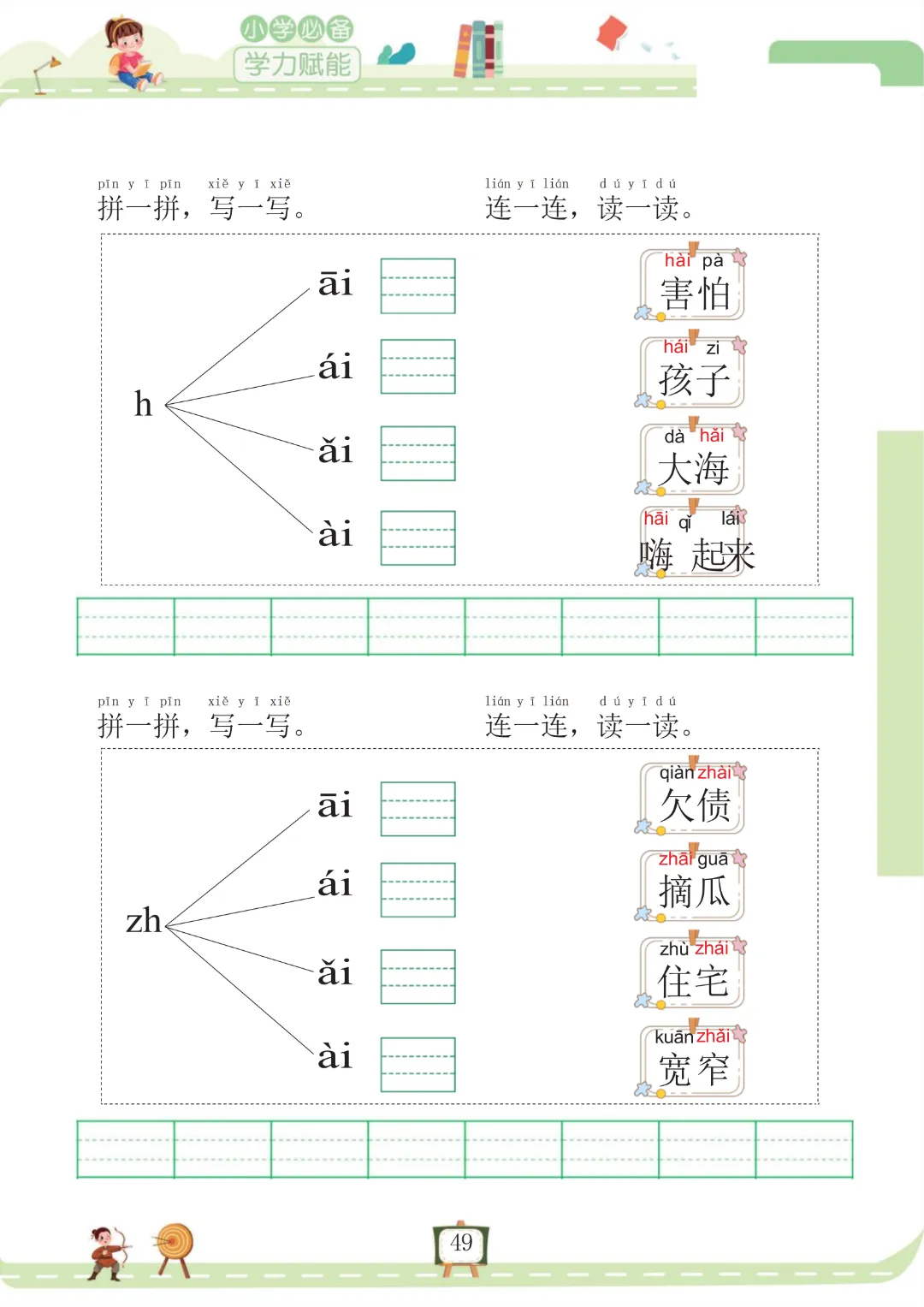 小学必备
学力赋能

pīn yī pīn xiě yī xiě
拼一拼，写一写。

lián yī lián dú yī dú
连一连，读一读。

h

āi
ái
ǎi
ài

hài pà
害怕

hái zi
孩子

dà hǎi
大海

hāi qǐ lái
嗨 起来

pīn yī pīn xiě yī xiě
拼一拼，写一写。

lián yī lián dú yī dú
连一连，读一读。

zh

āi
ái
ǎi
ài

qiàn zhài
欠债

zhāi guā
摘瓜

zhù zhái
住宅

kuān zhǎi
宽窄

49